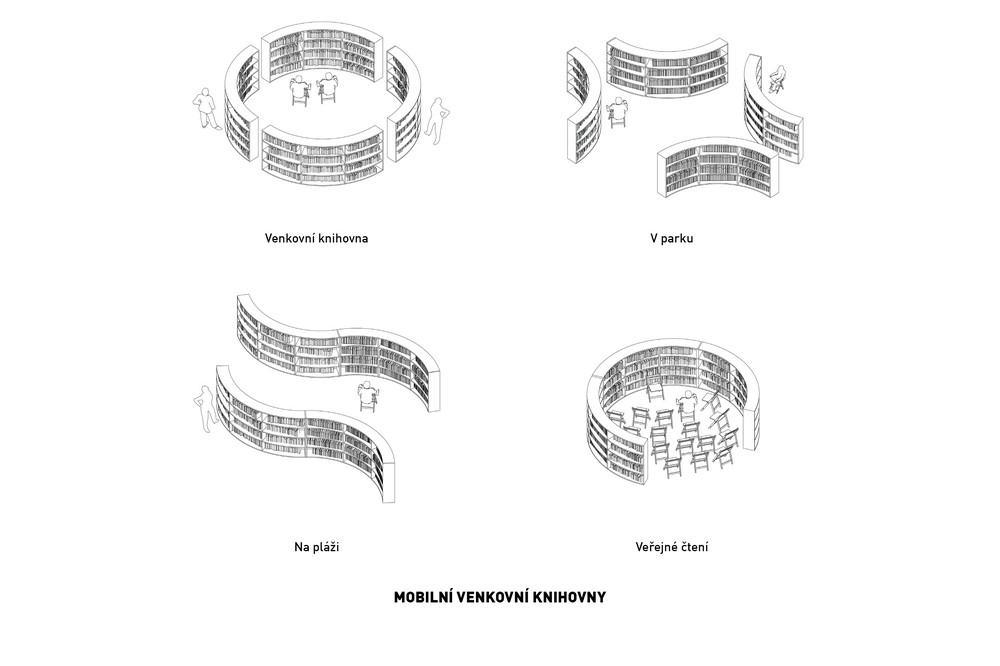 Venkovní knihovna

V parku

Na pláži

Veřejné čtení

MOBILNÍ VENKOVNÍ KNIHOVNY